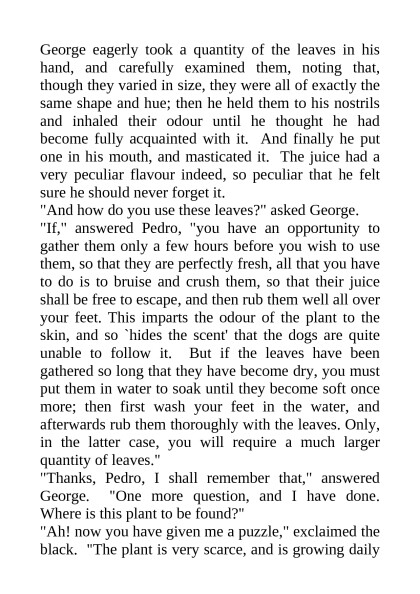 George eagerly took a quantity of the leaves in his hand, and carefully examined them, noting that, though they varied in size, they were all of exactly the same shape and hue; then he held them to his nostrils and inhaled their odour until he thought he had become fully acquainted with it. And finally he put one in his mouth, and masticated it. The juice had a very peculiar flavour indeed, so peculiar that he felt sure he should never forget it.
"And how do you use these leaves?" asked George.
"If," answered Pedro, "you have an opportunity to gather them only a few hours before you wish to use them, so that they are perfectly fresh, all that you have to do is to bruise and crush them, so that their juice shall be free to escape, and then rub them well all over your feet. This imparts the odour of the plant to the skin, and so `hides the scent' that the dogs are quite unable to follow it. But if the leaves have been gathered so long that they have become dry, you must put them in water to soak until they become soft once more; then first wash your feet in the water, and afterwards rub them thoroughly with the leaves. Only, in the latter case, you will require a much larger quantity of leaves."
"Thanks, Pedro, I shall remember that," answered George. "One more question, and I have done. Where is this plant to be found?"
"Ah! now you have given me a puzzle," exclaimed the black. "The plant is very scarce, and is growing daily